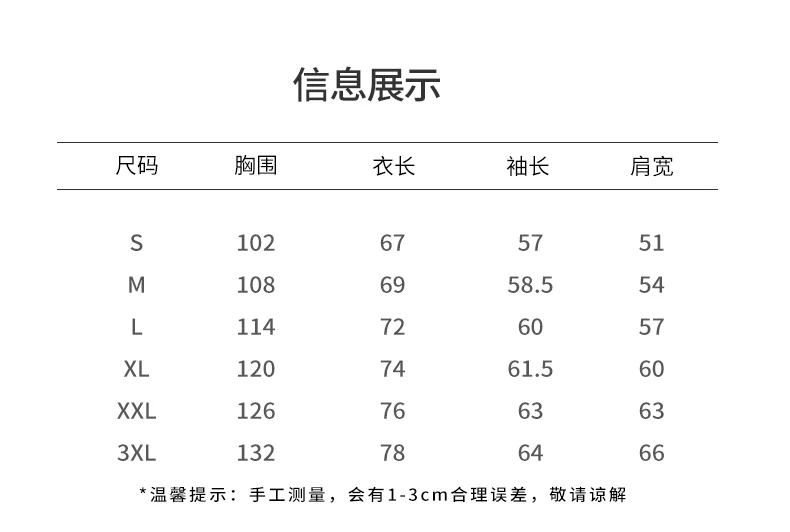 信息展示

| 尺码 | 胸围 | 衣长 | 袖长 | 肩宽 |
|---|---|---|---|---|
| S | 102 | 67 | 57 | 51 |
| M | 108 | 69 | 58.5 | 54 |
| L | 114 | 72 | 60 | 57 |
| XL | 120 | 74 | 61.5 | 60 |
| XXL | 126 | 76 | 63 | 63 |
| 3XL | 132 | 78 | 64 | 66 |

*温馨提示：手工测量，会有1-3cm合理误差，敬请谅解